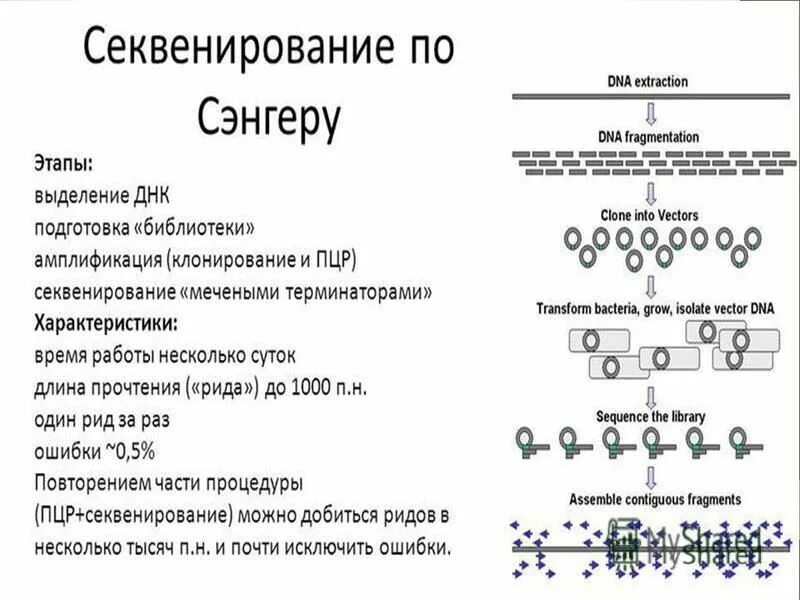 Секвенирование по Сэнгеру

Этапы:
выделение ДНК
подготовка «библиотеки»
амплификация (клонирование и ПЦР)
секвенирование «мечеными терминаторами»
Характеристики:
время работы несколько суток
длина прочтения («рида») до 1000 п.н.
один рид за раз
ошибки ~0,5%
Повторением части процедуры (ПЦР+секвенирование) можно добиться ридов в несколько тысяч п.н. и почти исключить ошибки.

DNA extraction
DNA fragmentation
Clone into Vectors
Transform bacteria, grow, isolate vector DNA
Sequence the library
Assemble contiguous fragments

MyShared